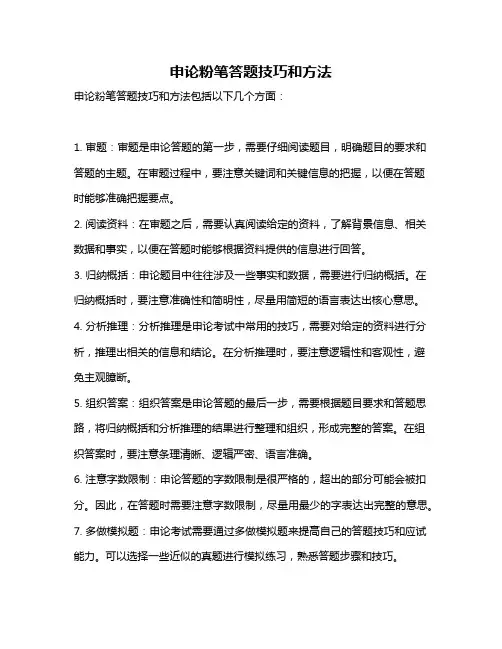 申论粉笔答题技巧和方法

申论粉笔答题技巧和方法包括以下几个方面：

1. 审题：审题是申论答题的第一步，需要仔细阅读题目，明确题目的要求和答题的主题。在审题过程中，要注意关键词和关键信息的把握，以便在答题时能够准确把握要点。

2. 阅读资料：在审题之后，需要认真阅读给定的资料，了解背景信息、相关数据和事实，以便在答题时能够根据资料提供的信息进行回答。

3. 归纳概括：申论题目中往往涉及一些事实和数据，需要进行归纳概括。在归纳概括时，要注意准确性和简明性，尽量用简短的语言表达出核心意思。

4. 分析推理：分析推理是申论考试中常用的技巧，需要对给定的资料进行分析，推理出相关的信息和结论。在分析推理时，要注意逻辑性和客观性，避免主观臆断。

5. 组织答案：组织答案是申论答题的最后一步，需要根据题目要求和答题思路，将归纳概括和分析推理的结果进行整理和组织，形成完整的答案。在组织答案时，要注意条理清晰、逻辑严密、语言准确。

6. 注意字数限制：申论答题的字数限制是很严格的，超出的部分可能会被扣分。因此，在答题时需要注意字数限制，尽量用最少的字表达出完整的意思。

7. 多做模拟题：申论考试需要通过多做模拟题来提高自己的答题技巧和应试能力。可以选择一些近似的真题进行模拟练习，熟悉答题步骤和技巧。